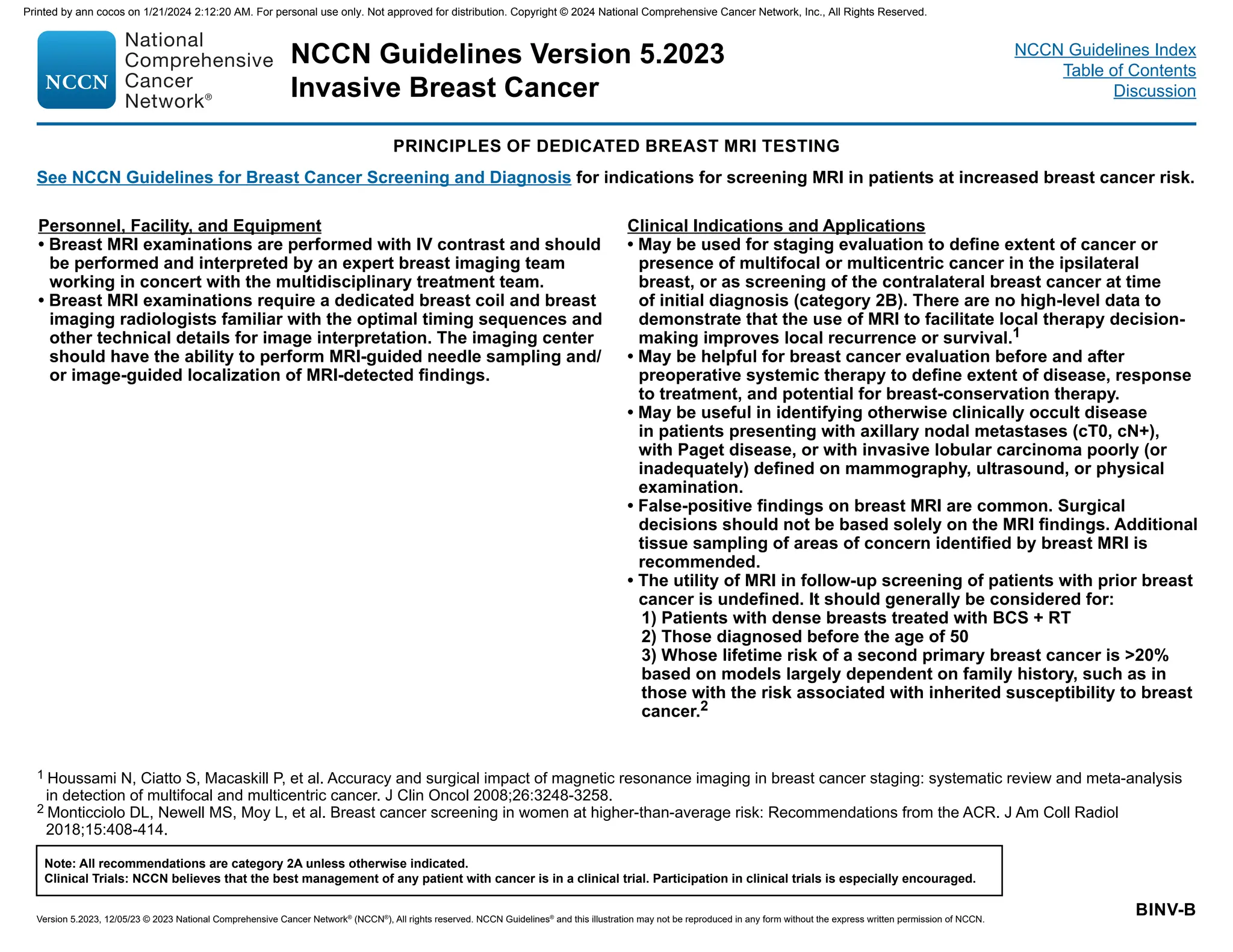 Printed by ann cocos on 1/21/2024 2:12:20 AM. For personal use only. Not approved for distribution. Copyright © 2024 National Comprehensive Cancer Network, Inc., All Rights Reserved.

NCCN National Comprehensive Cancer Network®

NCCN Guidelines Version 5.2023
Invasive Breast Cancer

NCCN Guidelines Index
Table of Contents
Discussion

PRINCIPLES OF DEDICATED BREAST MRI TESTING

See NCCN Guidelines for Breast Cancer Screening and Diagnosis for indications for screening MRI in patients at increased breast cancer risk.

Personnel, Facility, and Equipment
• Breast MRI examinations are performed with IV contrast and should be performed and interpreted by an expert breast imaging team working in concert with the multidisciplinary treatment team.
• Breast MRI examinations require a dedicated breast coil and breast imaging radiologists familiar with the optimal timing sequences and other technical details for image interpretation. The imaging center should have the ability to perform MRI-guided needle sampling and/or image-guided localization of MRI-detected findings.

Clinical Indications and Applications
• May be used for staging evaluation to define extent of cancer or presence of multifocal or multicentric cancer in the ipsilateral breast, or as screening of the contralateral breast cancer at time of initial diagnosis (category 2B). There are no high-level data to demonstrate that the use of MRI to facilitate local therapy decision-making improves local recurrence or survival.$^1$
• May be helpful for breast cancer evaluation before and after preoperative systemic therapy to define extent of disease, response to treatment, and potential for breast-conservation therapy.
• May be useful in identifying otherwise clinically occult disease in patients presenting with axillary nodal metastases (cT0, cN+), with Paget disease, or with invasive lobular carcinoma poorly (or inadequately) defined on mammography, ultrasound, or physical examination.
• False-positive findings on breast MRI are common. Surgical decisions should not be based solely on the MRI findings. Additional tissue sampling of areas of concern identified by breast MRI is recommended.
• The utility of MRI in follow-up screening of patients with prior breast cancer is undefined. It should generally be considered for:
1) Patients with dense breasts treated with BCS + RT
2) Those diagnosed before the age of 50
3) Whose lifetime risk of a second primary breast cancer is >20% based on models largely dependent on family history, such as in those with the risk associated with inherited susceptibility to breast cancer.$^2$

$^1$ Houssami N, Ciatto S, Macaskill P, et al. Accuracy and surgical impact of magnetic resonance imaging in breast cancer staging: systematic review and meta-analysis in detection of multifocal and multicentric cancer. J Clin Oncol 2008;26:3248-3258.
$^2$ Monticciolo DL, Newell MS, Moy L, et al. Breast cancer screening in women at higher-than-average risk: Recommendations from the ACR. J Am Coll Radiol 2018;15:408-414.

Note: All recommendations are category 2A unless otherwise indicated.
Clinical Trials: NCCN believes that the best management of any patient with cancer is in a clinical trial. Participation in clinical trials is especially encouraged.

BINV-B

Version 5.2023, 12/05/23 © 2023 National Comprehensive Cancer Network® (NCCN®), All rights reserved. NCCN Guidelines® and this illustration may not be reproduced in any form without the express written permission of NCCN.